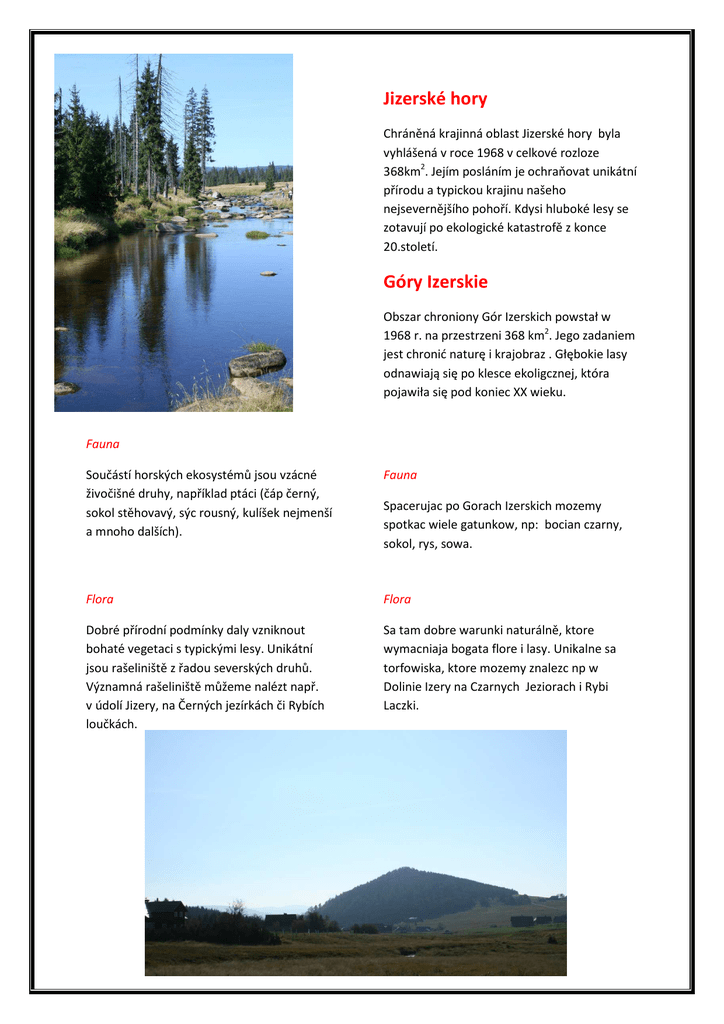 Jizerské hory

Chráněná krajinná oblast Jizerské hory byla vyhlášená v roce 1968 v celkové rozloze 368km$^2$. Jejím posláním je ochraňovat unikátní přírodu a typickou krajinu našeho nejsevernějšího pohoří. Kdysi hluboké lesy se zotavují po ekologické katastrofě z konce 20.století.

Góry Izerskie

Obszar chroniony Gór Izerskich powstał w 1968 r. na przestrzeni 368 km$^2$. Jego zadaniem jest chronić naturę i krajobraz . Głębokie lasy odnawiają się po klesce ekoligcznej, która pojawiła się pod koniec XX wieku.

Fauna

Součástí horských ekosystémů jsou vzácné živočišné druhy, například ptáci (čáp černý, sokol stěhovavý, sýc rousný, kulíšek nejmenší a mnoho dalších).

Flora

Dobré přírodní podmínky daly vzniknout bohaté vegetaci s typickými lesy. Unikátní jsou rašeliniště z řadou severských druhů. Významná rašeliniště můžeme nalézt např. v údolí Jizery, na Černých jezírkách či Rybích loučkách.

Fauna

Spacerujac po Gorach Izerskich mozemy spotkac wiele gatunkow, np: bocian czarny, sokol, rys, sowa.

Flora

Sa tam dobre warunki naturálně, ktore wymacniaja bogata flore i lasy. Unikalne sa torfowiska, ktore mozemy znalezc np w Dolinie Izery na Czarnych Jeziorach i Rybi Laczki.